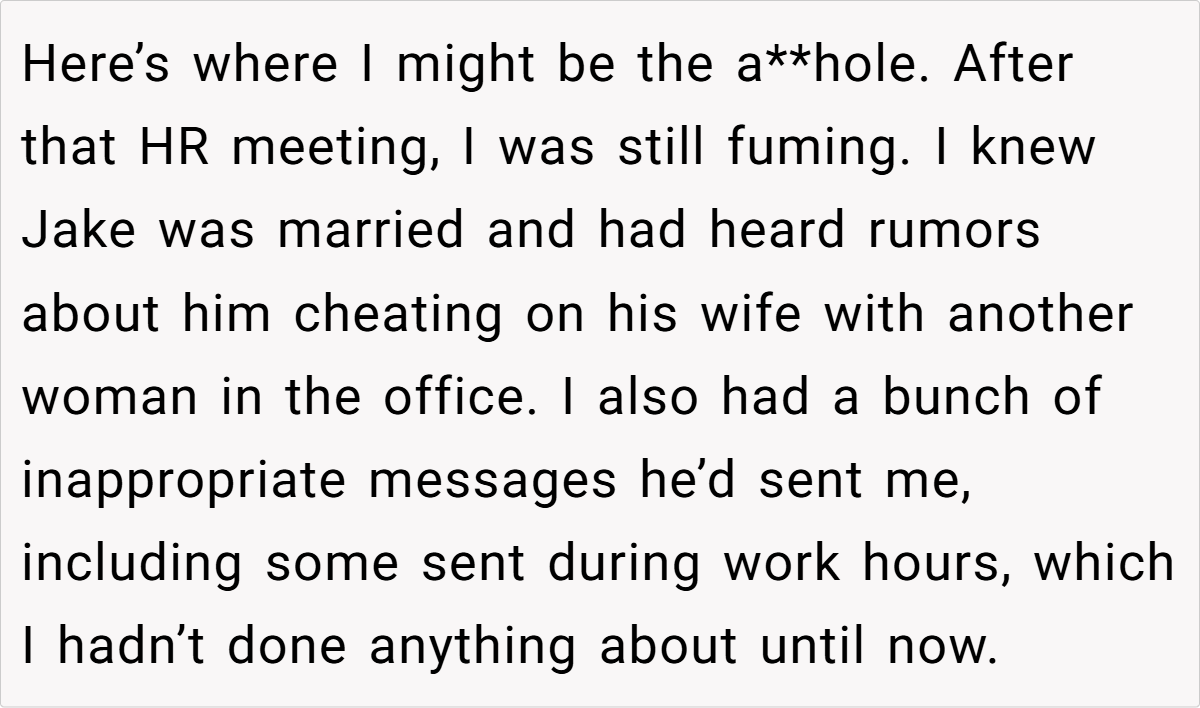 Here's where I might be the a**hole. After that HR meeting, I was still fuming. I knew Jake was married and had heard rumors about him cheating on his wife with another woman in the office. I also had a bunch of inappropriate messages he'd sent me, including some sent during work hours, which I hadn't done anything about until now.